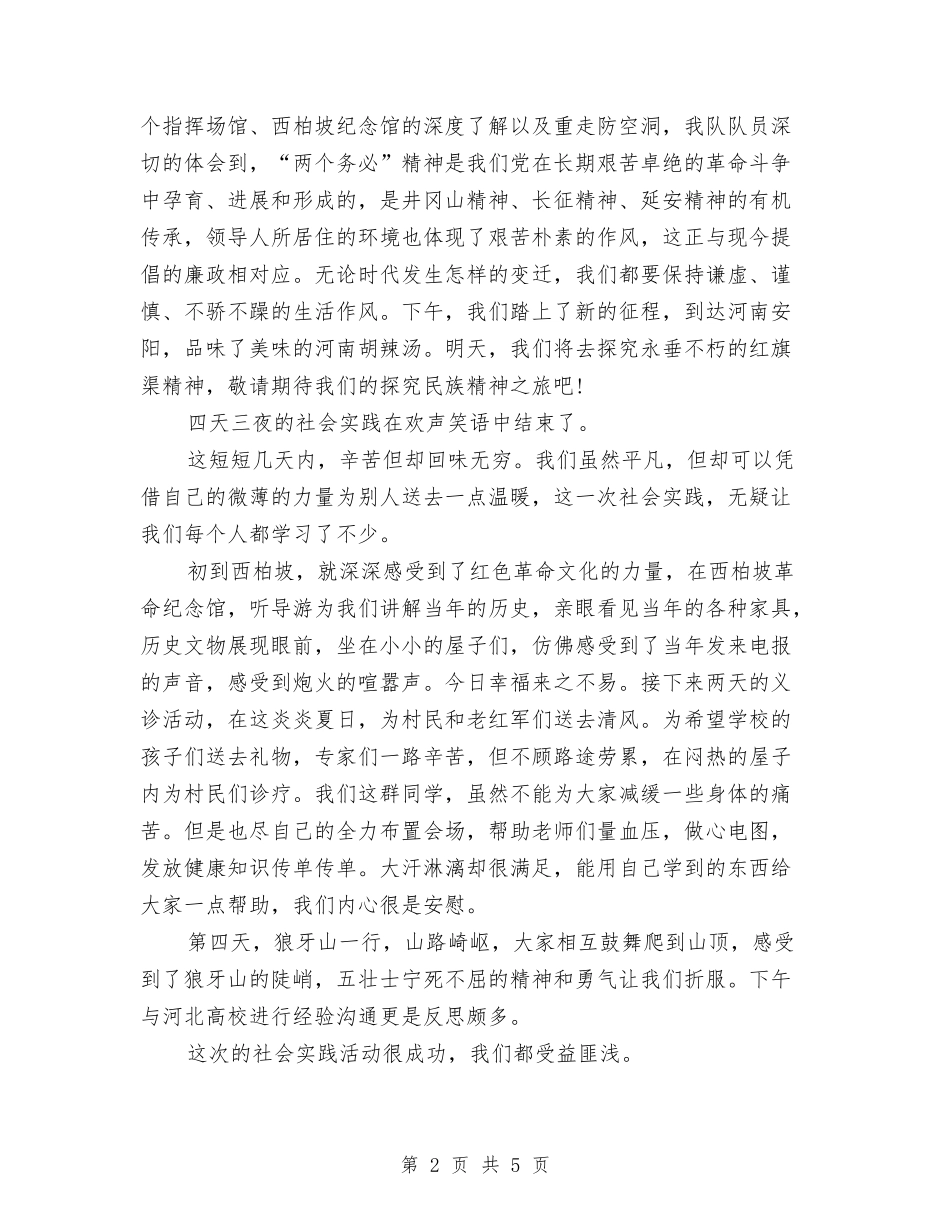 个指挥场馆、西柏坡纪念馆的深度了解以及重走防空洞，我队队员深切的体会到，“两个务必”精神是我们党在长期艰苦卓绝的革命斗争中孕育、进展和形成的，是井冈山精神、长征精神、延安精神的有机传承，领导人所居住的环境也体现了艰苦朴素的作风，这正与现今提倡的廉政相对应。无论时代发生怎样的变迁，我们都要保持谦虚、谨慎、不骄不躁的生活作风。下午，我们踏上了新的征程，到达河南安阳，品味了美味的河南胡辣汤。明天，我们将去探究永垂不朽的红旗渠精神，敬请期待我们的探究民族精神之旅吧!

四天三夜的社会实践在欢声笑语中结束了。

这短短几天内，辛苦但却回味无穷。我们虽然平凡，但却可以凭借自己的微薄的力量为别人送去一点温暖，这一次社会实践，无疑让我们每个人都学习了不少。

初到西柏坡，就深深感受到了红色革命文化的力量，在西柏坡革命纪念馆，听导游为我们讲解当年的历史，亲眼看见当年的各种家具，历史文物展现眼前，坐在小小的屋子们，仿佛感受到了当年发来电报的声音，感受到炮火的喧嚣声。今日幸福来之不易。接下来两天的义诊活动，在这炎炎夏日，为村民和老红军们送去清风。为希望学校的孩子们送去礼物，专家们一路辛苦，但不顾路途劳累，在闷热的屋子内为村民们诊疗。我们这群同学，虽然不能为大家减缓一些身体的痛苦。但是也尽自己的全力布置会场，帮助老师们量血压，做心电图，发放健康知识传单传单。大汗淋漓却很满足，能用自己学到的东西给大家一点帮助，我们内心很是安慰。

第四天，狼牙山一行，山路崎岖，大家相互鼓舞爬到山顶，感受到了狼牙山的陡峭，五壮士宁死不屈的精神和勇气让我们折服。下午与河北高校进行经验沟通更是反思颇多。

这次的社会实践活动很成功，我们都受益匪浅。

第 2 页 共 5 页